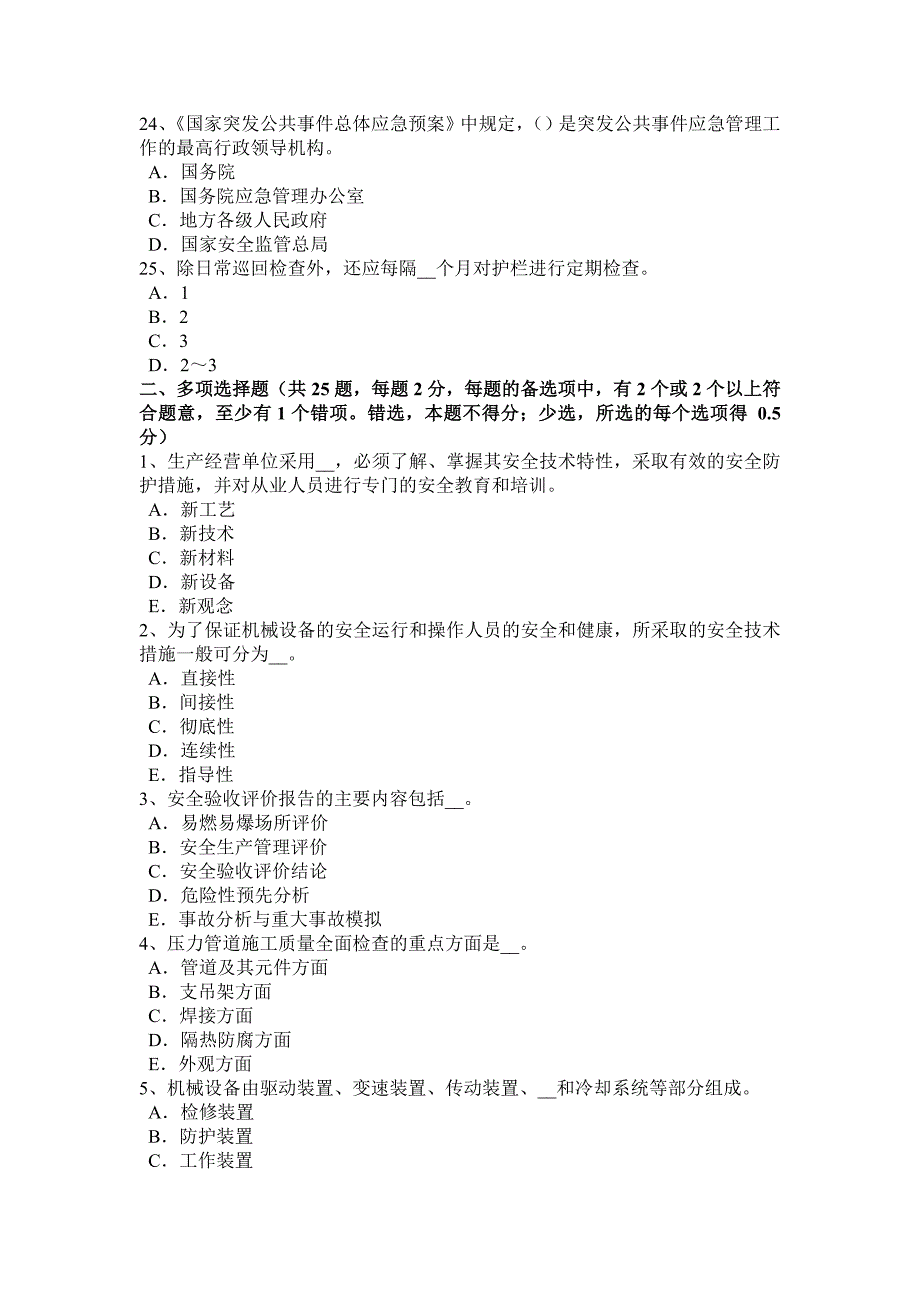 24、《国家突发公共事件总体应急预案》中规定，( ) 是突发公共事件应急管理工作的最高行政领导机构。
A．国务院
B．国务院应急管理办公室
C．地方各级人民政府
D．国家安全监管总局
25、除日常巡回检查外，还应每隔__个月对护栏进行定期检查。
A．1
B．2
C．3
D．2～3
二、多项选择题（共 25 题，每题 2 分，每题的备选项中，有 2 个或 2 个以上符合题意，至少有 1 个错项。错选，本题不得分；少选，所选的每个选项得 0.5 分）
1、生产经营单位采用__，必须了解、掌握其安全技术特性，采取有效的安全防护措施，并对从业人员进行专门的安全教育和培训。
A．新工艺
B．新技术
C．新材料
D．新设备
E．新观念
2、为了保证机械设备的安全运行和操作人员的安全和健康，所采取的安全技术措施一般可分为__。
A．直接性
B．间接性
C．彻底性
D．连续性
E．指导性
3、安全验收评价报告的主要内容包括__。
A．易燃易爆场所评价
B．安全生产管理评价
C．安全验收评价结论
D．危险性预先分析
E．事故分析与重大事故模拟
4、压力管道施工质量全面检查的重点方面是__。
A．管道及其元件方面
B．支吊架方面
C．焊接方面
D．隔热防腐方面
E．外观方面
5、机械设备由驱动装置、变速装置、传动装置、__和冷却系统等部分组成。
A．检修装置
B．防护装置
C．工作装置